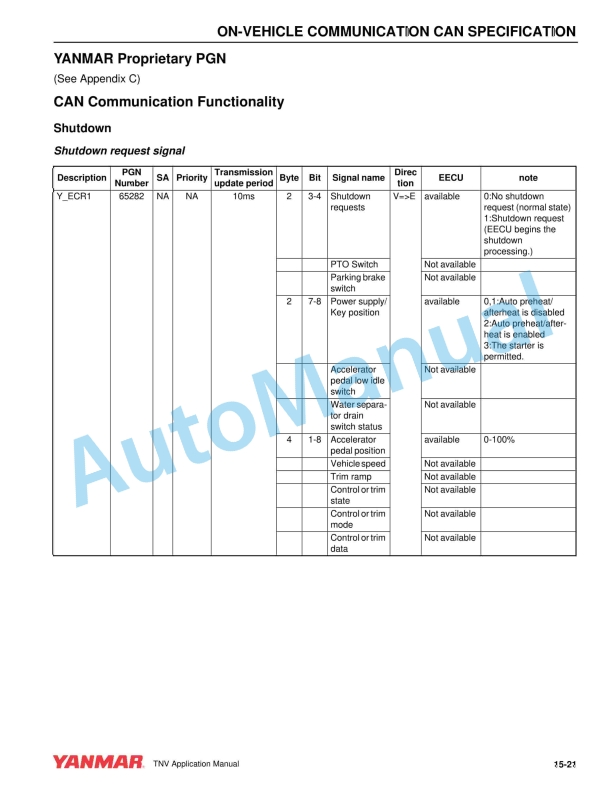 ON-VEHICLE COMMUNICATION CAN SPECIFICATION

YANMAR Proprietary PGN

(See Appendix C)

CAN Communication Functionality

Shutdown

Shutdown request signal

| Description | PGN Number | SA | Priority | Transmission update period | Byte | Bit | Signal name | Direction | EECU | note |
|---|---|---|---|---|---|---|---|---|---|---|
| Y_ECR1 | 65282 | NA | NA | 10ms | 2 | 3-4 | Shutdown requests | V=>E | available | 0:No shutdown request (normal state) 1:Shutdown request (EECU begins the shutdown processing.) |
| | | | | | | | PTO Switch | | Not available | |
| | | | | | | | Parking brake switch | | Not available | |
| | | | | | 2 | 7-8 | Power supply/ Key position | | available | 0,1:Auto preheat/ afterheat is disabled 2:Auto preheat/afterheat is enabled 3:The starter is permitted. |
| | | | | | | | Accelerator pedal low idle switch | | Not available | |
| | | | | | | | Water separator drain switch status | | Not available | |
| | | | | | 4 | 1-8 | Accelerator pedal position | | available | 0-100% |
| | | | | | | | Vehicle speed | | Not available | |
| | | | | | | | Trim ramp | | Not available | |
| | | | | | | | Control or trim state | | Not available | |
| | | | | | | | Control or trim mode | | Not available | |
| | | | | | | | Control or trim data | | Not available | |

AutoManual

YANMAR TNV Application Manual 15-21